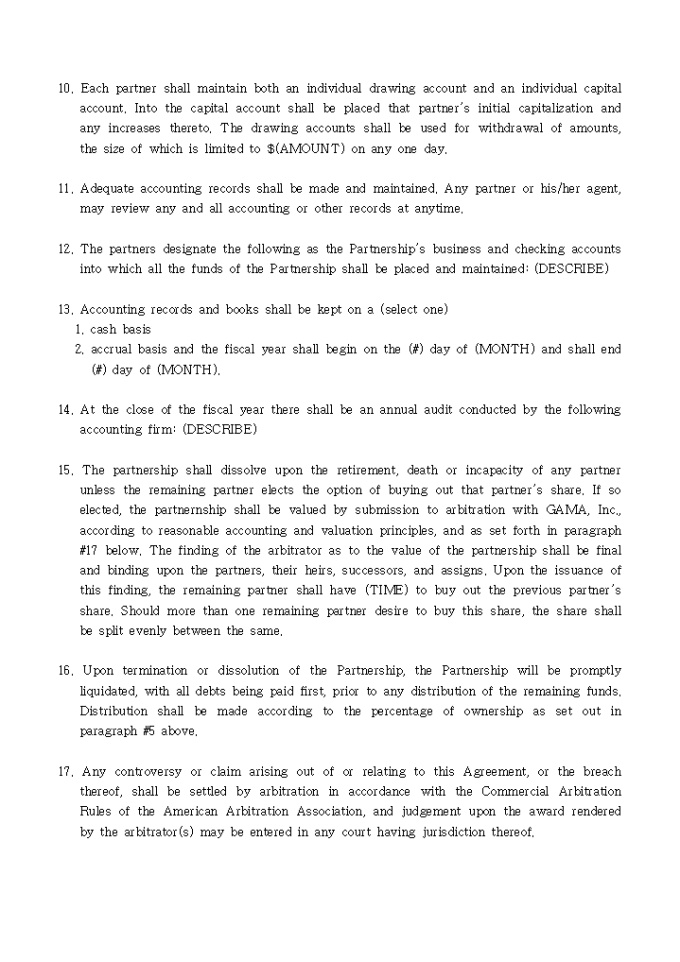 10. Each partner shall maintain both an individual drawing account and an individual capital account. Into the capital account shall be placed that partner's initial capitalization and any increases thereto. The drawing accounts shall be used for withdrawal of amounts, the size of which is limited to $(AMOUNT) on any one day.

11. Adequate accounting records shall be made and maintained. Any partner or his/her agent, may review any and all accounting or other records at anytime.

12. The partners designate the following as the Partnership's business and checking accounts into which all the funds of the Partnership shall be placed and maintained: (DESCRIBE)

13. Accounting records and books shall be kept on a (select one)
1. cash basis
2. accrual basis and the fiscal year shall begin on the (#) day of (MONTH) and shall end (#) day of (MONTH).

14. At the close of the fiscal year there shall be an annual audit conducted by the following accounting firm: (DESCRIBE)

15. The partnership shall dissolve upon the retirement, death or incapacity of any partner unless the remaining partner elects the option of buying out that partner's share. If so elected, the partnernship shall be valued by submission to arbitration with GAMA, Inc., according to reasonable accounting and valuation principles, and as set forth in paragraph #17 below. The finding of the arbitrator as to the value of the partnership shall be final and binding upon the partners, their heirs, successors, and assigns. Upon the issuance of this finding, the remaining partner shall have (TIME) to buy out the previous partner's share. Should more than one remaining partner desire to buy this share, the share shall be split evenly between the same.

16. Upon termination or dissolution of the Partnership, the Partnership will be promptly liquidated, with all debts being paid first, prior to any distribution of the remaining funds. Distribution shall be made according to the percentage of ownership as set out in paragraph #5 above.

17. Any controversy or claim arising out of or relating to this Agreement, or the breach thereof, shall be settled by arbitration in accordance with the Commercial Arbitration Rules of the American Arbitration Association, and judgement upon the award rendered by the arbitrator(s) may be entered in any court having jurisdiction thereof.